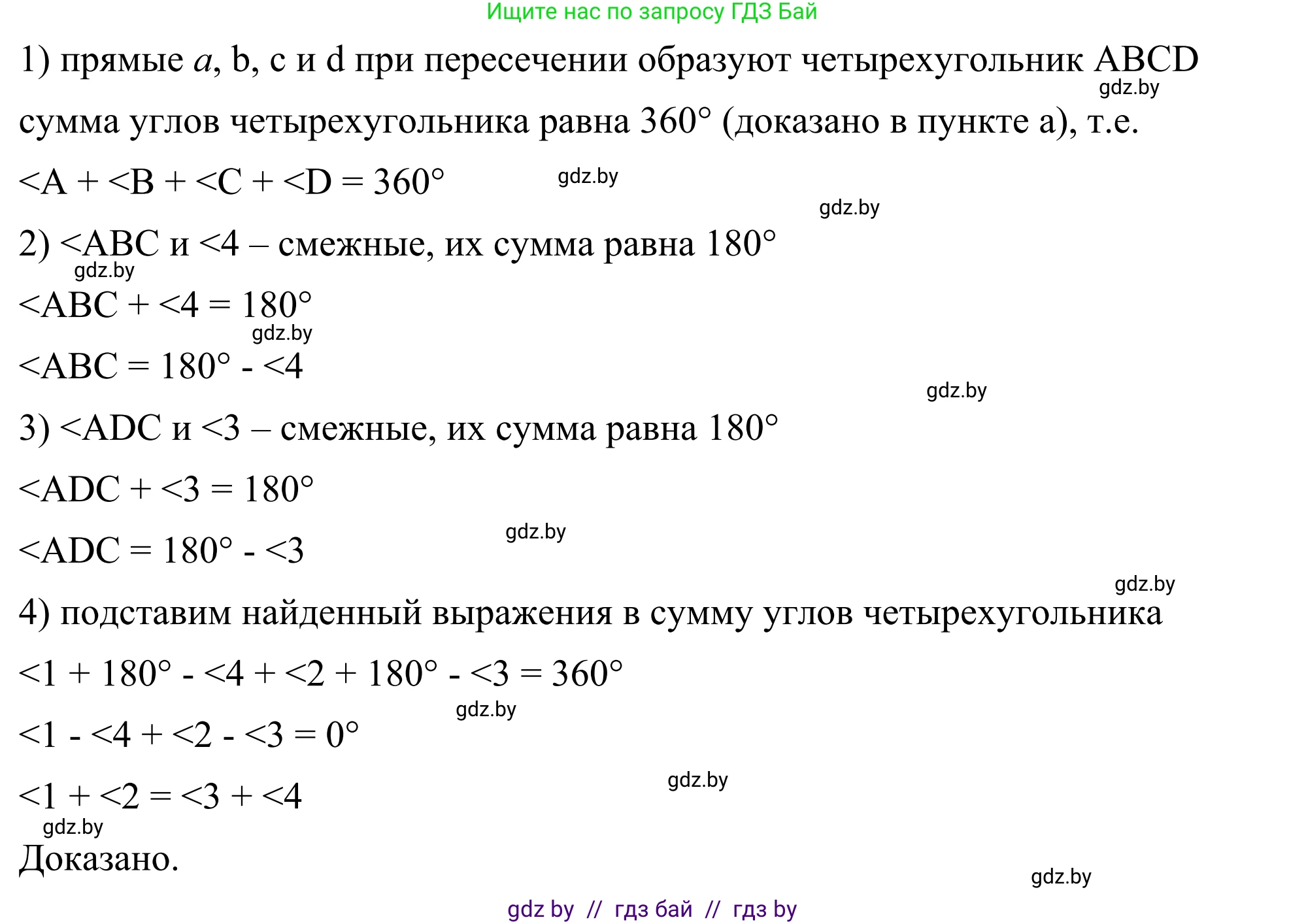 Ищите нас по запросу ГДЗ Бай

1) прямые $a$, b, c и d при пересечении образуют четырехугольник ABCD

gdz.by

сумма углов четырехугольника равна 360° (доказано в пункте а), т.е.

<A + <B + <C + <D = 360°

gdz.by

gdz.by

2) <ABC и <4 – смежные, их сумма равна 180°

gdz.by

<ABC + <4 = 180°

gdz.by

<ABC = 180° - <4

gdz.by

3) <ADC и <3 – смежные, их сумма равна 180°

<ADC + <3 = 180°

gdz.by

<ADC = 180° - <3

gdz.by

4) подставим найденный выражения в сумму углов четырехугольника

<1 + 180° - <4 + <2 + 180° - <3 = 360°

gdz.by

<1 - <4 + <2 - <3 = 0°

gdz.by

<1 + <2 = <3 + <4

gdz.by

Доказано.

gdz.by

gdz by // гдз бай // гдз by